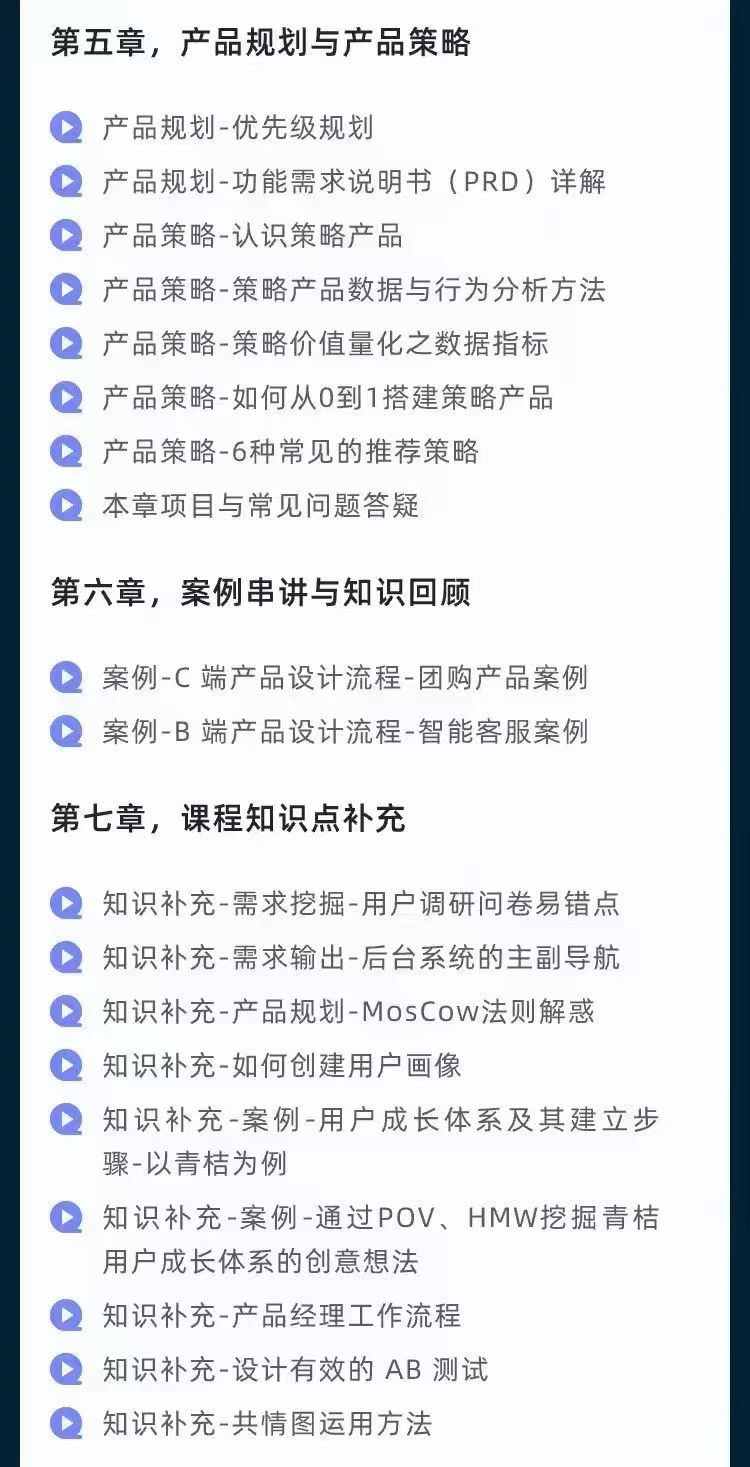 第五章，产品规划与产品策略

产品规划-优先级规划
产品规划-功能需求说明书（PRD）详解
产品策略-认识策略产品
产品策略-策略产品数据与行为分析方法
产品策略-策略价值量化之数据指标
产品策略-如何从0到1搭建策略产品
产品策略-6种常见的推荐策略
本章项目与常见问题答疑

第六章，案例串讲与知识回顾

案例-C 端产品设计流程-团购产品案例
案例-B 端产品设计流程-智能客服案例

第七章，课程知识点补充

知识补充-需求挖掘-用户调研问卷易错点
知识补充-需求输出-后台系统的主副导航
知识补充-产品规划-MosCow法则解惑
知识补充-如何创建用户画像
知识补充-案例-用户成长体系及其建立步骤-以青桔为例
知识补充-案例-通过POV、HMW挖掘青桔用户成长体系的创意想法
知识补充-产品经理工作流程
知识补充-设计有效的 AB 测试
知识补充-共情图运用方法